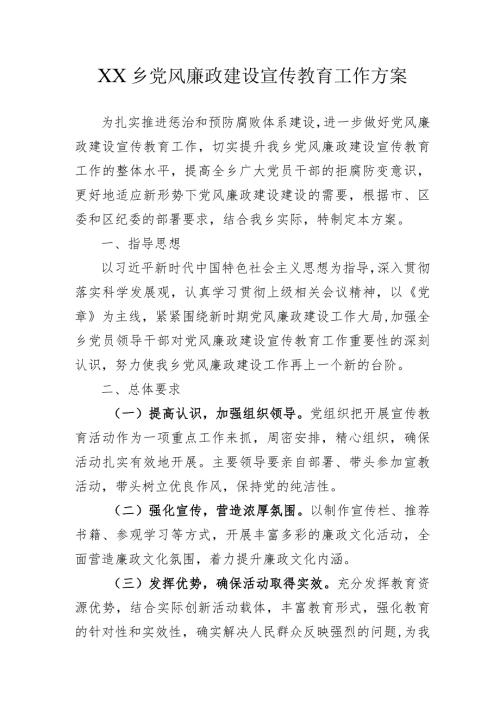 XX 乡党风廉政建设宣传教育工作方案

为扎实推进惩治和预防腐败体系建设，进一步做好党风廉政建设宣传教育工作，切实提升我乡党风廉政建设宣传教育工作的整体水平，提高全乡广大党员干部的拒腐防变意识，更好地适应新形势下党风廉政建设建设的需要，根据市、区委和区纪委的部署要求，结合我乡实际，特制定本方案。

一、指导思想

以习近平新时代中国特色社会主义思想为指导，深入贯彻落实科学发展观，认真学习贯彻上级相关会议精神，以《党章》为主线，紧紧围绕新时期党风廉政建设工作大局，加强全乡党员领导干部对党风廉政建设宣传教育工作重要性的深刻认识，努力使我乡党风廉政建设工作再上一个新的台阶。

二、总体要求

（一）提高认识，加强组织领导。党组织把开展宣传教育活动作为一项重点工作来抓，周密安排，精心组织，确保活动扎实有效地开展。主要领导要亲自部署、带头参加宣教活动，带头树立优良作风，保持党的纯洁性。

（二）强化宣传，营造浓厚氛围。以制作宣传栏、推荐书籍、参观学习等方式，开展丰富多彩的廉政文化活动，全面营造廉政文化氛围，着力提升廉政文化内涵。

（三）发挥优势，确保活动取得实效。充分发挥教育资源优势，结合实际创新活动载体，丰富教育形式，强化教育的针对性和实效性，确实解决人民群众反映强烈的问题，为我